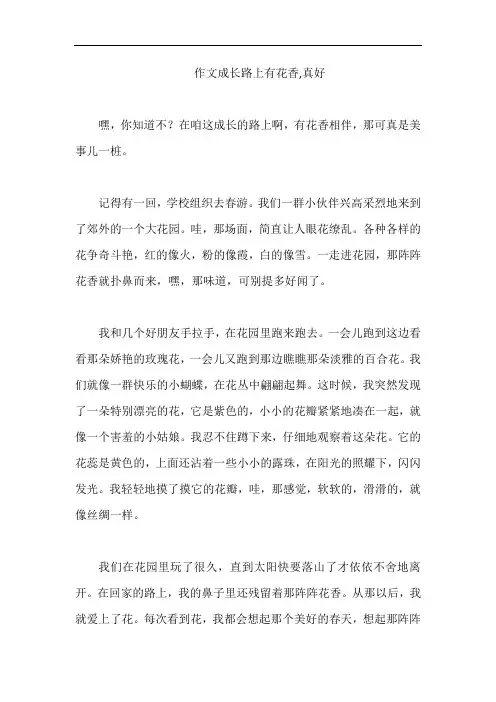 作文成长路上有花香,真好

嘿，你知道不？在咱这成长的路上啊，有花香相伴，那可真是美事儿一桩。

记得有一回，学校组织去春游。我们一群小伙伴兴高采烈地来到了郊外的一个大花园。哇，那场面，简直让人眼花缭乱。各种各样的花争奇斗艳，红的像火，粉的像霞，白的像雪。一走进花园，那阵阵花香就扑鼻而来，嘿，那味道，可别提多好闻了。

我和几个好朋友手拉手，在花园里跑来跑去。一会儿跑到这边看看那朵娇艳的玫瑰花，一会儿又跑到那边瞧瞧那朵淡雅的百合花。我们就像一群快乐的小蝴蝶，在花丛中翩翩起舞。这时候，我突然发现了一朵特别漂亮的花，它是紫色的，小小的花瓣紧紧地凑在一起，就像一个害羞的小姑娘。我忍不住蹲下来，仔细地观察着这朵花。它的花蕊是黄色的，上面还沾着一些小小的露珠，在阳光的照耀下，闪闪发光。我轻轻地摸了摸它的花瓣，哇，那感觉，软软的，滑滑的，就像丝绸一样。

我们在花园里玩了很久，直到太阳快要落山了才依依不舍地离开。在回家的路上，我的鼻子里还残留着那阵阵花香。从那以后，我就爱上了花。每次看到花，我都会想起那个美好的春天，想起那阵阵